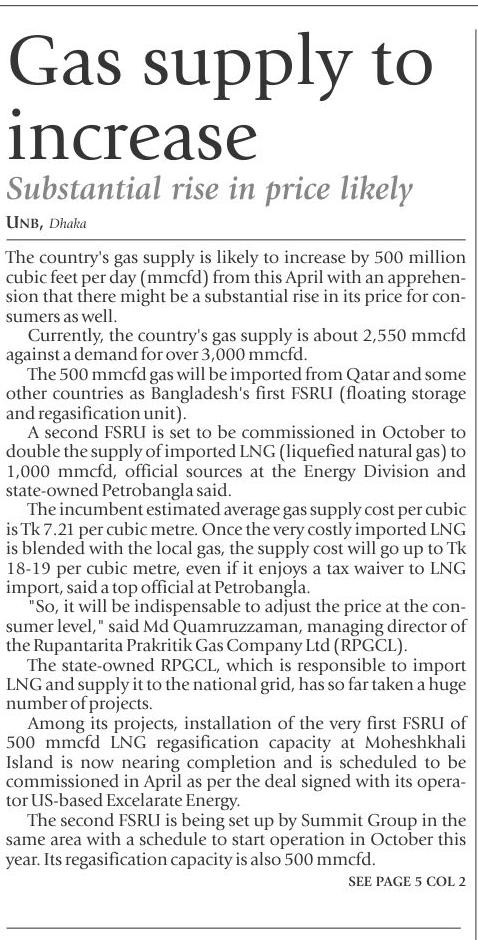 Gas supply to increase

Substantial rise in price likely

UNB, Dhaka

The country's gas supply is likely to increase by 500 million cubic feet per day (mmcfd) from this April with an apprehension that there might be a substantial rise in its price for consumers as well.

Currently, the country's gas supply is about 2,550 mmcfd against a demand for over 3,000 mmcfd.

The 500 mmcfd gas will be imported from Qatar and some other countries as Bangladesh's first FSRU (floating storage and regasification unit).

A second FSRU is set to be commissioned in October to double the supply of imported LNG (liquefied natural gas) to 1,000 mmcfd, official sources at the Energy Division and state-owned Petrobangla said.

The incumbent estimated average gas supply cost per cubic is Tk 7.21 per cubic metre. Once the very costly imported LNG is blended with the local gas, the supply cost will go up to Tk 18-19 per cubic metre, even if it enjoys a tax waiver to LNG import, said a top official at Petrobangla.

"So, it will be indispensable to adjust the price at the consumer level," said Md Quamruzzaman, managing director of the Rupantarita Prakritik Gas Company Ltd (RPGCL).

The state-owned RPGCL, which is responsible to import LNG and supply it to the national grid, has so far taken a huge number of projects.

Among its projects, installation of the very first FSRU of 500 mmcfd LNG regasification capacity at Moheshkhali Island is now nearing completion and is scheduled to be commissioned in April as per the deal signed with its operator US-based Excelarate Energy.

The second FSRU is being set up by Summit Group in the same area with a schedule to start operation in October this year. Its regasification capacity is also 500 mmcfd.

SEE PAGE 5 COL 2